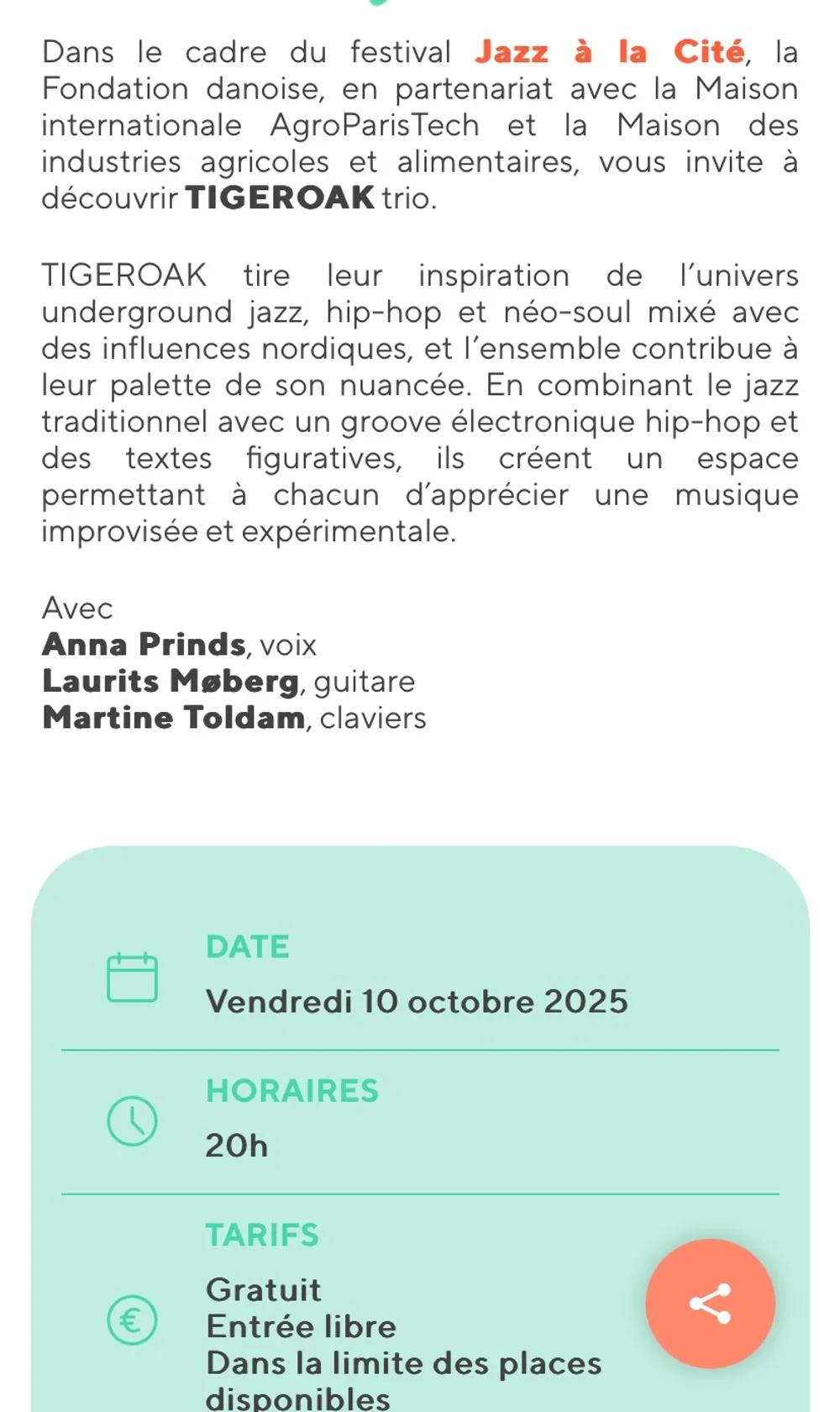 Dans le cadre du festival Jazz à la Cité, la Fondation danoise, en partenariat avec la Maison internationale AgroParisTech et la Maison des industries agricoles et alimentaires, vous invite à découvrir TIGEROAK trio.

TIGEROAK tire leur inspiration de l'univers underground jazz, hip-hop et néo-soul mixé avec des influences nordiques, et l'ensemble contribue à leur palette de son nuancée. En combinant le jazz traditionnel avec un groove électronique hip-hop et des textes figuratives, ils créent un espace permettant à chacun d'apprécier une musique improvisée et expérimentale.

Avec
Anna Prinds, voix
Laurits Møberg, guitare
Martine Toldam, claviers

DATE
Vendredi 10 octobre 2025

HORAIRES
20h

TARIFS
Gratuit
Entrée libre
Dans la limite des places disponibles